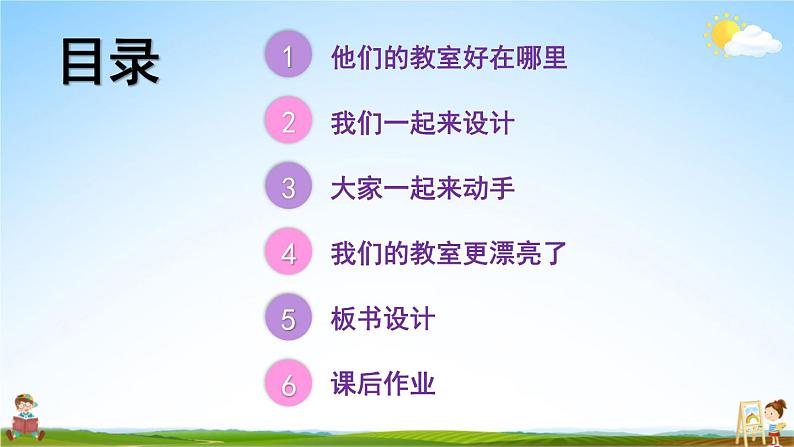 目录

1 他们的教室好在哪里

2 我们一起来设计

3 大家一起来动手

4 我们的教室更漂亮了

5 板书设计

6 课后作业